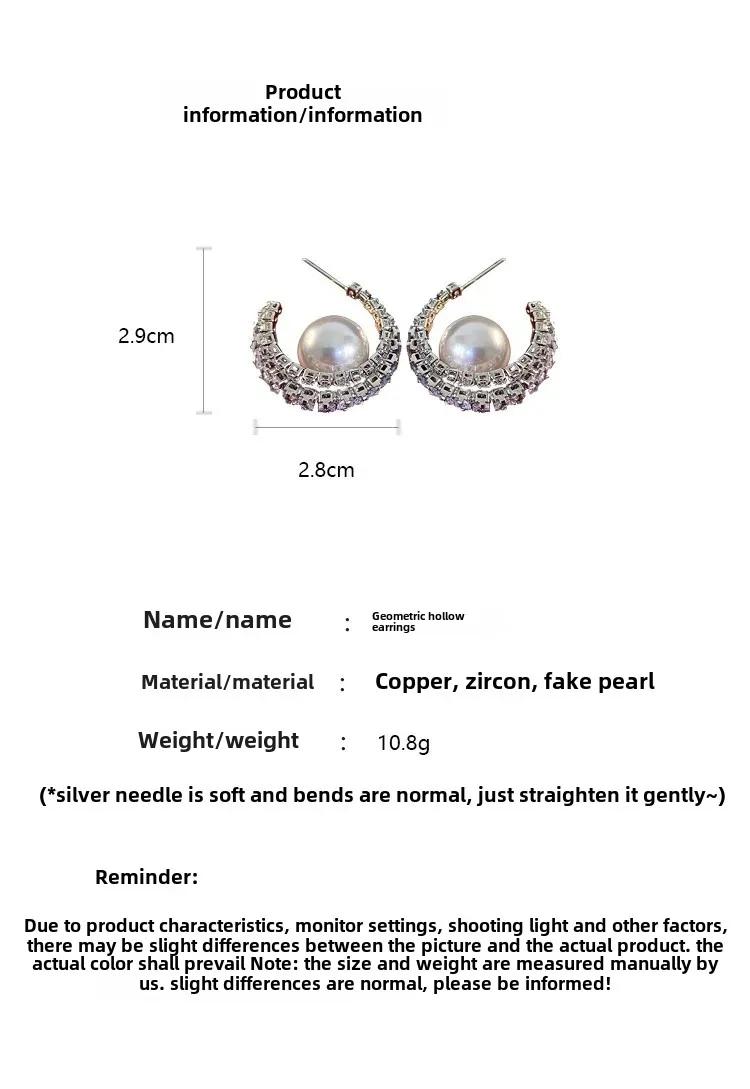 Product information/information

2.9cm

2.8cm

Name/name : Geometric hollow earrings

Material/material : Copper, zircon, fake pearl

Weight/weight : 10.8g

(*silver needle is soft and bends are normal, just straighten it gently~)

Reminder:

Due to product characteristics, monitor settings, shooting light and other factors, there may be slight differences between the picture and the actual product. the actual color shall prevail Note: the size and weight are measured manually by us. slight differences are normal, please be informed!